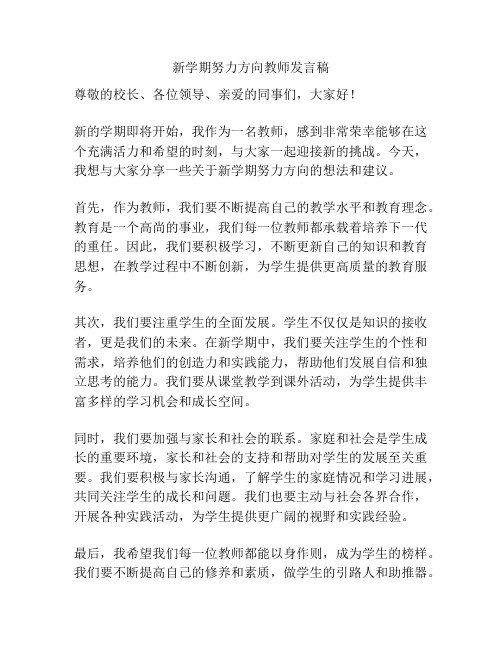 新学期努力方向教师发言稿

尊敬的校长、各位领导、亲爱的同事们，大家好！

新的学期即将开始，我作为一名教师，感到非常荣幸能够在这个充满活力和希望的时刻，与大家一起迎接新的挑战。今天，我想与大家分享一些关于新学期努力方向的想法和建议。

首先，作为教师，我们要不断提高自己的教学水平和教育理念。教育是一个高尚的事业，我们每一位教师都承载着培养下一代的重任。因此，我们要积极学习，不断更新自己的知识和教育思想，在教学过程中不断创新，为学生提供更高质量的教育服务。

其次，我们要注重学生的全面发展。学生不仅仅是知识的接收者，更是我们的未来。在新学期中，我们要关注学生的个性和需求，培养他们的创造力和实践能力，帮助他们发展自信和独立思考的能力。我们要从课堂教学到课外活动，为学生提供丰富多样的学习机会和成长空间。

同时，我们要加强与家长和社会的联系。家庭和社会是学生成长的重要环境，家长和社会的支持和帮助对学生的发展至关重要。我们要积极与家长沟通，了解学生的家庭情况和学习进展，共同关注学生的成长和问题。我们也要主动与社会各界合作，开展各种实践活动，为学生提供更广阔的视野和实践经验。

最后，我希望我们每一位教师都能以身作则，成为学生的榜样。我们要不断提高自己的修养和素质，做学生的引路人和助推器。